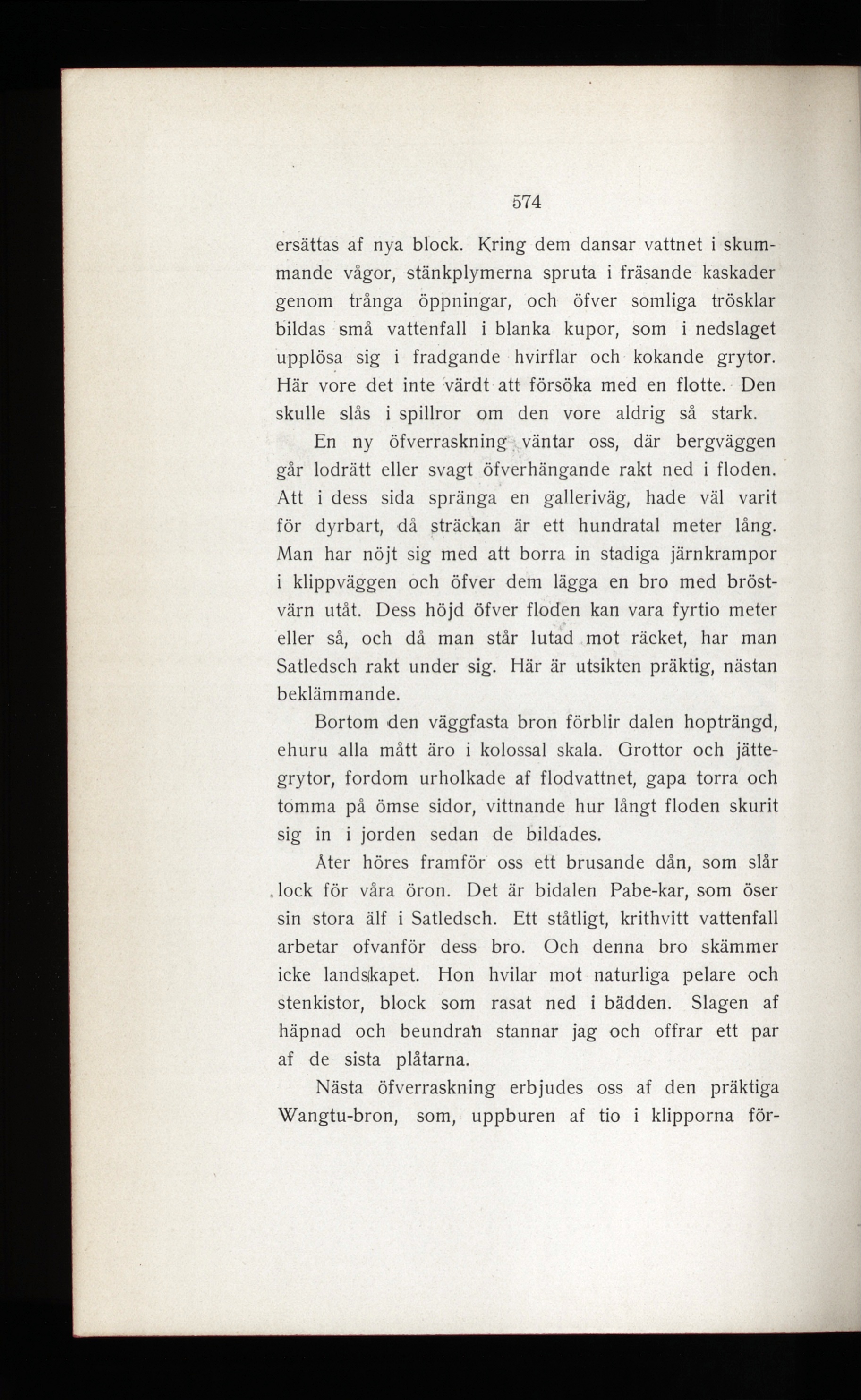 574

ersättas af nya block. Kring dem dansar vattnet i skummande vågor, stänkplymerna spruta i fräsande kaskader genom trånga öppningar, och öfver somliga trösklar bildas små vattenfall i blanka kupor, som i nedslaget upplösa sig i fradgande hvirflar och kokande grytor. Här vore det inte värdt att försöka med en flotte. Den skulle slås i spillror om den vore aldrig så stark.

En ny öfverraskning väntar oss, där bergväggen går lodrätt eller svagt öfverhängande rakt ned i floden. Att i dess sida spränga en galleriväg, hade väl varit för dyrbart, då sträckan är ett hundratal meter lång. Man har nöjt sig med att borra in stadiga järnkrampor i klippväggen och öfver dem lägga en bro med bröstvärn utåt. Dess höjd öfver floden kan vara fyrtio meter eller så, och då man står lutad mot räcket, har man Satledsch rakt under sig. Här är utsikten präktig, nästan beklämmande.

Bortom den väggfasta bron förblir dalen hopträngd, ehuru alla mått äro i kolossal skala. Grottor och jättegrytor, fordom urholkade af flodvattnet, gapa torra och tomma på ömse sidor, vittnande hur långt floden skurit sig in i jorden sedan de bildades.

Åter höres framför oss ett brusande dån, som slår lock för våra öron. Det är bidalen Pabe-kar, som öser sin stora älf i Satledsch. Ett ståtligt, krithvitt vattenfall arbetar ofvanför dess bro. Och denna bro skämmer icke landskapet. Hon hvilar mot naturliga pelare och stenkistor, block som rasat ned i bädden. Slagen af häpnad och beundran stannar jag och offrar ett par af de sista plåtarna.

Nästa öfverraskning erbjudes oss af den präktiga Wangtu-bron, som, uppburen af tio i klipporna för-